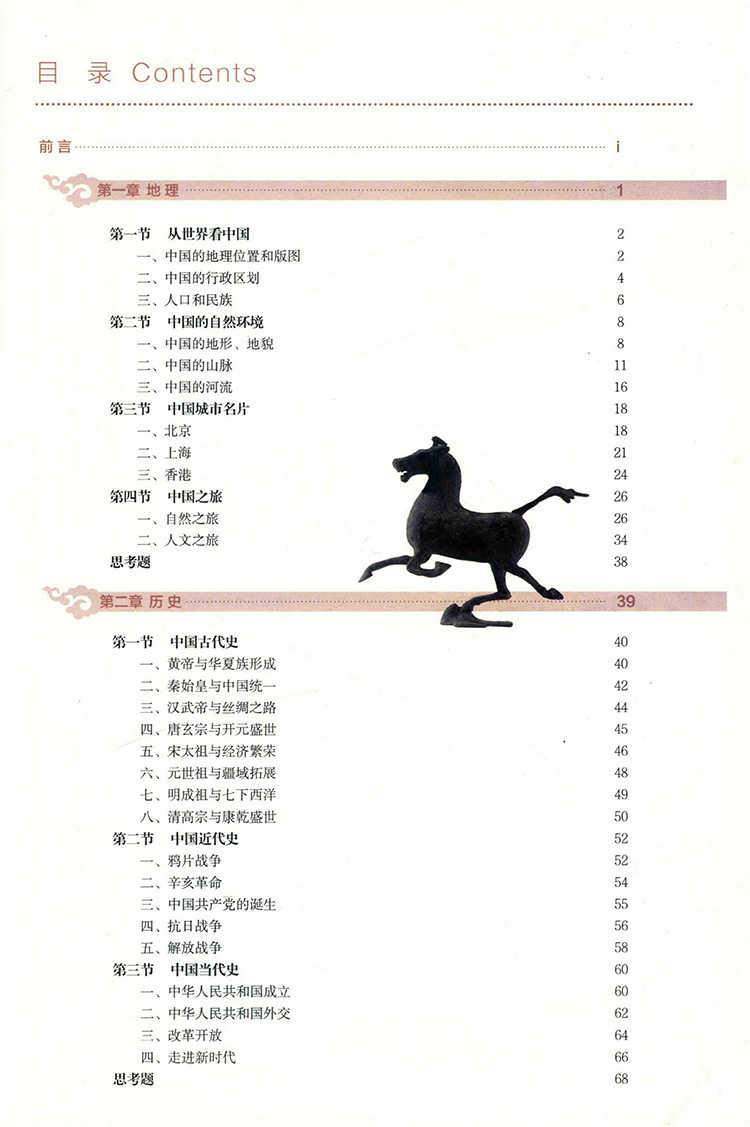 目 录 Contents

前言 i

第一章 地理 1

第一节 从世界看中国 2
一、中国的地理位置和版图 2
二、中国的行政区划 4
三、人口和民族 6
第二节 中国的自然环境 8
一、中国的地形、地貌 8
二、中国的山脉 11
三、中国的河流 16
第三节 中国城市名片 18
一、北京 18
二、上海 21
三、香港 24
第四节 中国之旅 26
一、自然之旅 26
二、人文之旅 34
思考题 38

第二章 历史 39

第一节 中国古代史 40
一、黄帝与华夏族形成 40
二、秦始皇与中国统一 42
三、汉武帝与丝绸之路 44
四、唐玄宗与开元盛世 45
五、宋太祖与经济繁荣 46
六、元世祖与疆域拓展 48
七、明成祖与七下西洋 49
八、清高宗与康乾盛世 50
第二节 中国近代史 52
一、鸦片战争 52
二、辛亥革命 54
三、中国共产党的诞生 55
四、抗日战争 56
五、解放战争 58
第三节 中国当代史 60
一、中华人民共和国成立 60
二、中华人民共和国外交 62
三、改革开放 64
四、走进新时代 66
思考题 68